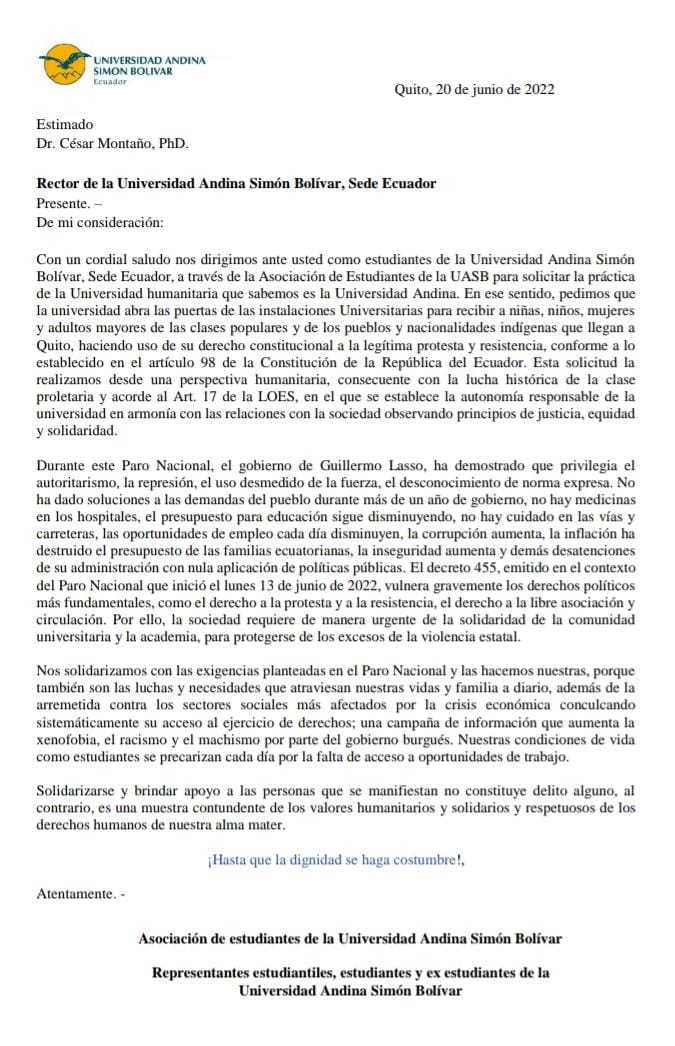 UNIVERSIDAD ANDINA SIMON BOLIVAR Ecuador

Quito, 20 de junio de 2022

Estimado
Dr. César Montaño, PhD.

Rector de la Universidad Andina Simón Bolívar, Sede Ecuador
Presente. –
De mi consideración:

Con un cordial saludo nos dirigimos ante usted como estudiantes de la Universidad Andina Simón Bolívar, Sede Ecuador, a través de la Asociación de Estudiantes de la UASB para solicitar la práctica de la Universidad humanitaria que sabemos es la Universidad Andina. En ese sentido, pedimos que la universidad abra las puertas de las instalaciones Universitarias para recibir a niñas, niños, mujeres y adultos mayores de las clases populares y de los pueblos y nacionalidades indígenas que llegan a Quito, haciendo uso de su derecho constitucional a la legítima protesta y resistencia, conforme a lo establecido en el artículo 98 de la Constitución de la República del Ecuador. Esta solicitud la realizamos desde una perspectiva humanitaria, consecuente con la lucha histórica de la clase proletaria y acorde al Art. 17 de la LOES, en el que se establece la autonomía responsable de la universidad en armonía con las relaciones con la sociedad observando principios de justicia, equidad y solidaridad.

Durante este Paro Nacional, el gobierno de Guillermo Lasso, ha demostrado que privilegia el autoritarismo, la represión, el uso desmedido de la fuerza, el desconocimiento de norma expresa. No ha dado soluciones a las demandas del pueblo durante más de un año de gobierno, no hay medicinas en los hospitales, el presupuesto para educación sigue disminuyendo, no hay cuidado en las vías y carreteras, las oportunidades de empleo cada día disminuyen, la corrupción aumenta, la inflación ha destruido el presupuesto de las familias ecuatorianas, la inseguridad aumenta y demás desatenciones de su administración con nula aplicación de políticas públicas. El decreto 455, emitido en el contexto del Paro Nacional que inició el lunes 13 de junio de 2022, vulnera gravemente los derechos políticos más fundamentales, como el derecho a la protesta y a la resistencia, el derecho a la libre asociación y circulación. Por ello, la sociedad requiere de manera urgente de la solidaridad de la comunidad universitaria y la academia, para protegerse de los excesos de la violencia estatal.

Nos solidarizamos con las exigencias planteadas en el Paro Nacional y las hacemos nuestras, porque también son las luchas y necesidades que atraviesan nuestras vidas y familia a diario, además de la arremetida contra los sectores sociales más afectados por la crisis económica conculcando sistemáticamente su acceso al ejercicio de derechos; una campaña de información que aumenta la xenofobia, el racismo y el machismo por parte del gobierno burgués. Nuestras condiciones de vida como estudiantes se precarizan cada día por la falta de acceso a oportunidades de trabajo.

Solidarizarse y brindar apoyo a las personas que se manifiestan no constituye delito alguno, al contrario, es una muestra contundente de los valores humanitarios y solidarios y respetuosos de los derechos humanos de nuestra alma mater.

¡Hasta que la dignidad se haga costumbre!,

Atentamente. -

Asociación de estudiantes de la Universidad Andina Simón Bolívar

Representantes estudiantiles, estudiantes y ex estudiantes de la Universidad Andina Simón Bolívar